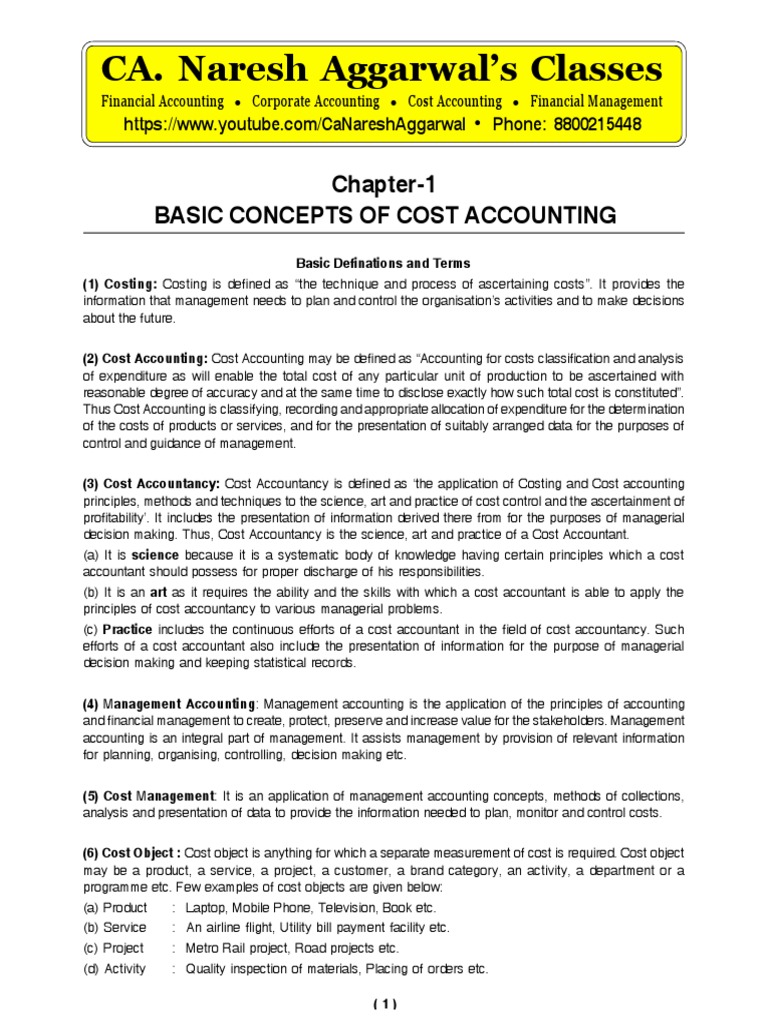 CA. Naresh Aggarwal's Classes

Financial Accounting • Corporate Accounting • Cost Accounting • Financial Management

https://www.youtube.com/CaNareshAggarwal • Phone: 8800215448

Chapter-1

BASIC CONCEPTS OF COST ACCOUNTING

Basic Definations and Terms

(1) Costing: Costing is defined as "the technique and process of ascertaining costs". It provides the information that management needs to plan and control the organisation's activities and to make decisions about the future.

(2) Cost Accounting: Cost Accounting may be defined as "Accounting for costs classification and analysis of expenditure as will enable the total cost of any particular unit of production to be ascertained with reasonable degree of accuracy and at the same time to disclose exactly how such total cost is constituted". Thus Cost Accounting is classifying, recording and appropriate allocation of expenditure for the determination of the costs of products or services, and for the presentation of suitably arranged data for the purposes of control and guidance of management.

(3) Cost Accountancy: Cost Accountancy is defined as 'the application of Costing and Cost accounting principles, methods and techniques to the science, art and practice of cost control and the ascertainment of profitability'. It includes the presentation of information derived there from for the purposes of managerial decision making. Thus, Cost Accountancy is the science, art and practice of a Cost Accountant.

(a) It is science because it is a systematic body of knowledge having certain principles which a cost accountant should possess for proper discharge of his responsibilities.

(b) It is an art as it requires the ability and the skills with which a cost accountant is able to apply the principles of cost accountancy to various managerial problems.

(c) Practice includes the continuous efforts of a cost accountant in the field of cost accountancy. Such efforts of a cost accountant also include the presentation of information for the purpose of managerial decision making and keeping statistical records.

(4) Management Accounting: Management accounting is the application of the principles of accounting and financial management to create, protect, preserve and increase value for the stakeholders. Management accounting is an integral part of management. It assists management by provision of relevant information for planning, organising, controlling, decision making etc.

(5) Cost Management: It is an application of management accounting concepts, methods of collections, analysis and presentation of data to provide the information needed to plan, monitor and control costs.

(6) Cost Object : Cost object is anything for which a separate measurement of cost is required. Cost object may be a product, a service, a project, a customer, a brand category, an activity, a department or a programme etc. Few examples of cost objects are given below:

(a) Product : Laptop, Mobile Phone, Television, Book etc.
(b) Service : An airline flight, Utility bill payment facility etc.
(c) Project : Metro Rail project, Road projects etc.
(d) Activity : Quality inspection of materials, Placing of orders etc.

( 1 )